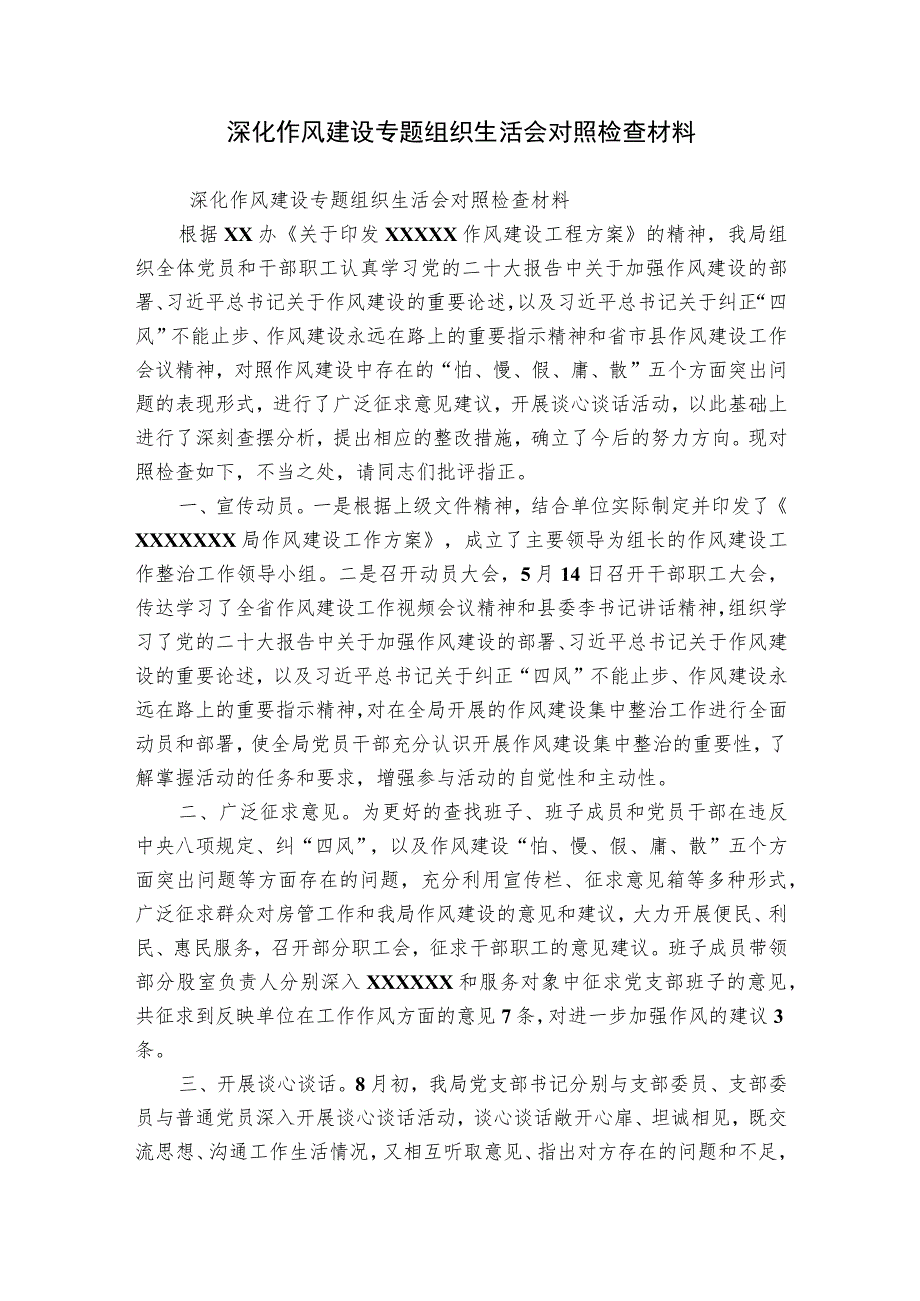 深化作风建设专题组织生活会对照检查材料

深化作风建设专题组织生活会对照检查材料

根据XX办《关于印发XXXXX作风建设工程方案》的精神，我局组织全体党员和干部职工认真学习党的二十大报告中关于加强作风建设的部署、习近平总书记关于作风建设的重要论述，以及习近平总书记关于纠正“四风”不能止步、作风建设永远在路上的重要指示精神和省市县作风建设工作会议精神，对照作风建设中存在的“怕、慢、假、庸、散”五个方面突出问题的表现形式，进行了广泛征求意见建议，开展谈心谈话活动，以此基础上进行了深刻查摆分析，提出相应的整改措施，确立了今后的努力方向。现对照检查如下，不当之处，请同志们批评指正。

一、宣传动员。一是根据上级文件精神，结合单位实际制定并印发了《XXXXXXX局作风建设工作方案》，成立了主要领导为组长的作风建设工作整治工作领导小组。二是召开动员大会，5月14日召开干部职工大会，传达学习了全省作风建设工作视频会议精神和县委李书记讲话精神，组织学习了党的二十大报告中关于加强作风建设的部署、习近平总书记关于作风建设的重要论述，以及习近平总书记关于纠正“四风”不能止步、作风建设永远在路上的重要指示精神，对在全局开展的作风建设集中整治工作进行全面动员和部署，使全局党员干部充分认识开展作风建设集中整治的重要性，了解掌握活动的任务和要求，增强参与活动的自觉性和主动性。

二、广泛征求意见。为更好的查找班子、班子成员和党员干部在违反中央八项规定、纠“四风”，以及作风建设“怕、慢、假、庸、散”五个方面突出问题等方面存在的问题，充分利用宣传栏、征求意见箱等多种形式，广泛征求群众对房管工作和我局作风建设的意见和建议，大力开展便民、利民、惠民服务，召开部分职工会，征求干部职工的意见建议。班子成员带领部分股室负责人分别深入XXXXXX和服务对象中征求党支部班子的意见，共征求到反映单位在工作作风方面的意见7条，对进一步加强作风的建议3条。

三、开展谈心谈话。8月初，我局党支部书记分别与支部委员、支部委员与普通党员深入开展谈心谈话活动，谈心谈话敞开心扉、坦诚相见，既交流思想、沟通工作生活情况，又相互听取意见、指出对方存在的问题和不足，